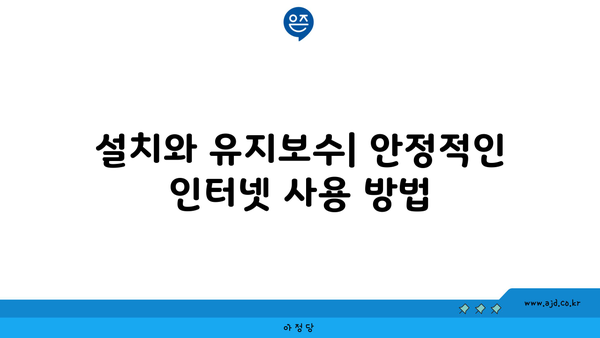 은즈

설치와 유지보수| 안정적인 인터넷 사용 방법

www.ajd.co.kr

아정당